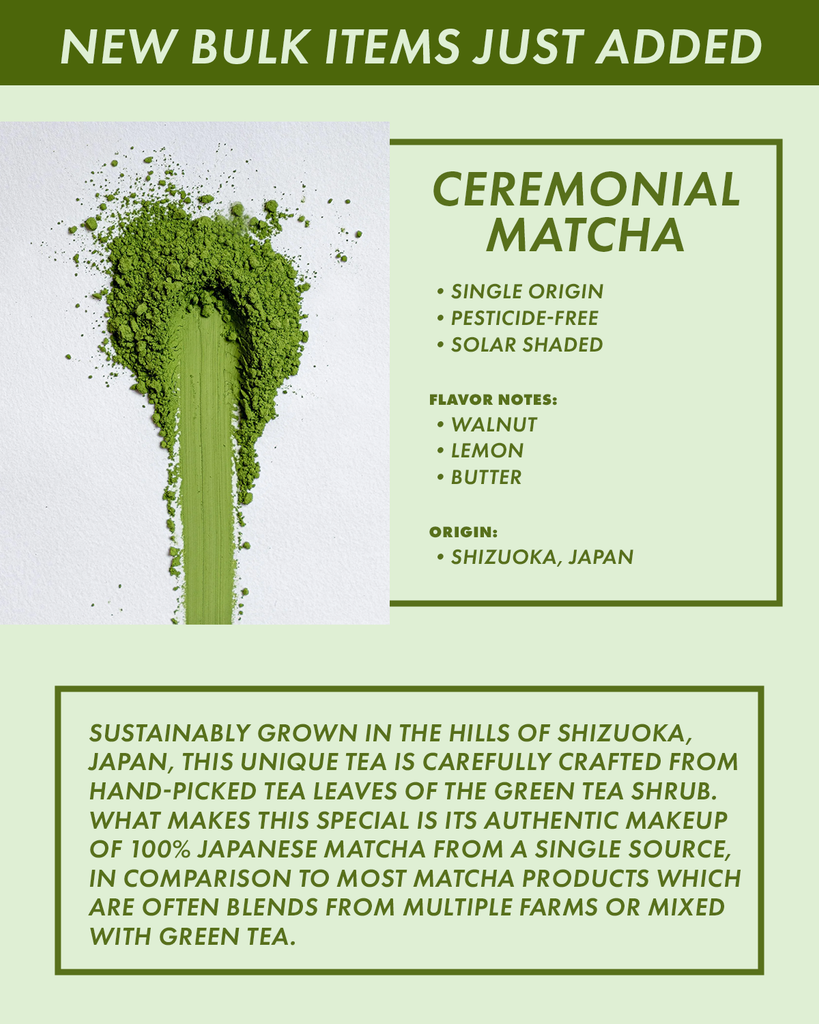 NEW BULK ITEMS JUST ADDED

CEREMONIAL MATCHA

• SINGLE ORIGIN
• PESTICIDE-FREE
• SOLAR SHADED

FLAVOR NOTES:
• WALNUT
• LEMON
• BUTTER

ORIGIN:
• SHIZUOKA, JAPAN

SUSTAINABLY GROWN IN THE HILLS OF SHIZUOKA, JAPAN, THIS UNIQUE TEA IS CAREFULLY CRAFTED FROM HAND-PICKED TEA LEAVES OF THE GREEN TEA SHRUB. WHAT MAKES THIS SPECIAL IS ITS AUTHENTIC MAKEUP OF 100% JAPANESE MATCHA FROM A SINGLE SOURCE, IN COMPARISON TO MOST MATCHA PRODUCTS WHICH ARE OFTEN BLENDS FROM MULTIPLE FARMS OR MIXED WITH GREEN TEA.